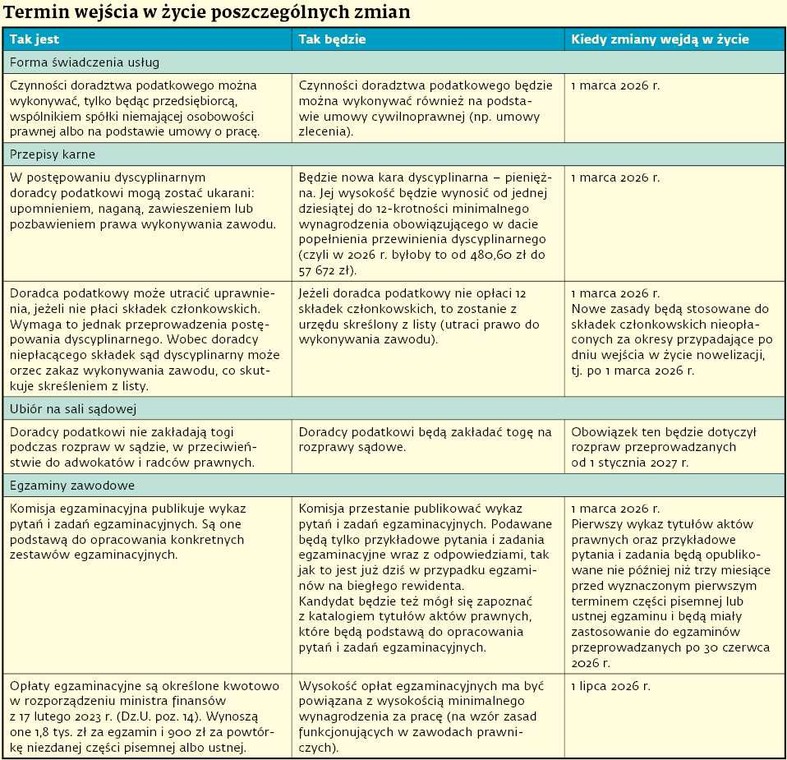 Termin wejścia w życie poszczególnych zmian

| Tak jest | Tak będzie | Kiedy zmiany wejdą w życie |
|---|---|---|
| Forma świadczenia usług | | |
| Czynności doradztwa podatkowego można wykonywać, tylko będąc przedsiębiorcą, wspólnikiem spółki niemającej osobowości prawnej albo na podstawie umowy o pracę. | Czynności doradztwa podatkowego będzie można wykonywać również na podstawie umowy cywilnoprawnej (np. umowy zlecenia). | 1 marca 2026 r. |
| Przepisy karne | | |
| W postępowaniu dyscyplinarnym doradcy podatkowi mogą zostać ukarani: upomnieniem, naganą, zawieszeniem lub pozbawieniem prawa wykonywania zawodu. | Będzie nowa kara dyscyplinarna – pieniężna. Jej wysokość będzie wynosić od jednej dziesiątej do 12-krotności minimalnego wynagrodzenia obowiązującego w dacie popełnienia przewinienia dyscyplinarnego (czyli w 2026 r. byłoby to od 480,60 zł do 57 672 zł). | 1 marca 2026 r. |
| Doradca podatkowy może utracić uprawnienia, jeżeli nie płaci składek członkowskich. Wymaga to jednak przeprowadzenia postępowania dyscyplinarnego. Wobec doradcy niepłacącego składek sąd dyscyplinarny może orzec zakaz wykonywania zawodu, co skutkuje skreśleniem z listy. | Jeżeli doradca podatkowy nie opłaci 12 składek członkowskich, to zostanie z urzędu skreślony z listy (utraci prawo do wykonywania zawodu). | 1 marca 2026 r. Nowe zasady będą stosowane do składek członkowskich nieopłaconych za okresy przypadające po dniu wejścia w życie nowelizacji, tj. po 1 marca 2026 r. |
| Ubiór na sali sądowej | | |
| Doradcy podatkowi nie zakładają togi podczas rozpraw w sądzie, w przeciwieństwie do adwokatów i radców prawnych. | Doradcy podatkowi będą zakładać togę na rozprawy sądowe. | Obowiązek ten będzie dotyczył rozpraw przeprowadzanych od 1 stycznia 2027 r. |
| Egzaminy zawodowe | | |
| Komisja egzaminacyjna publikuje wykaz pytań i zadań egzaminacyjnych. Są one podstawą do opracowania konkretnych zestawów egzaminacyjnych. | Komisja przestanie publikować wykaz pytań i zadań egzaminacyjnych. Podawane będą tylko przykładowe pytania i zadania egzaminacyjne wraz z odpowiedziami, tak jak to jest już dziś w przypadku egzaminów na biegłego rewidenta. Kandydat będzie też mógł się zapoznać z katalogiem tytułów aktów prawnych, które będą podstawą do opracowania pytań i zadań egzaminacyjnych. | 1 marca 2026 r. Pierwszy wykaz tytułów aktów prawnych oraz przykładowe pytania i zadania będą opublikowane nie później niż trzy miesiące przed wyznaczonym pierwszym terminem części pisemnej lub ustnej egzaminu i będą miały zastosowanie do egzaminów przeprowadzanych po 30 czerwca 2026 r. |
| Opłaty egzaminacyjne są określone kwotowo w rozporządzeniu ministra finansów z 17 lutego 2023 r. (Dz.U. poz. 14). Wynoszą one 1,8 tys. zł za egzamin i 900 zł za powtórkę niezdanej części pisemnej albo ustnej. | Wysokość opłat egzaminacyjnych ma być powiązana z wysokością minimalnego wynagrodzenia za pracę (na wzór zasad funkcjonujących w zawodach prawniczych). | 1 lipca 2026 r. |